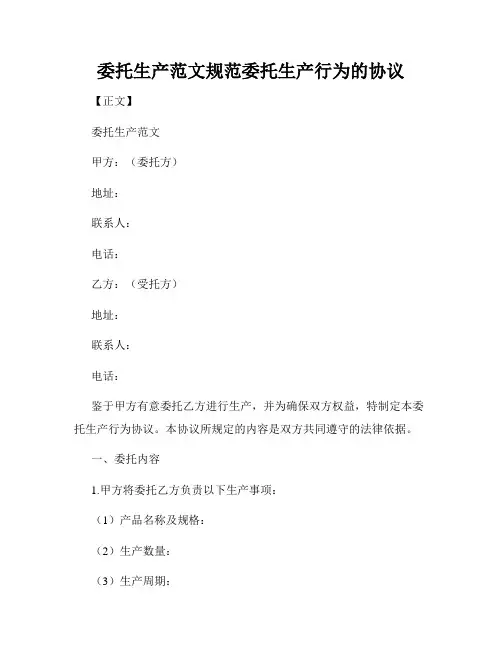 委托生产范文规范委托生产行为的协议

【正文】

委托生产范文

甲方：（委托方）

地址：

联系人：

电话：

乙方：（受托方）

地址：

联系人：

电话：

鉴于甲方有意委托乙方进行生产，并为确保双方权益，特制定本委托生产行为协议。本协议所规定的内容是双方共同遵守的法律依据。

一、委托内容

1.甲方将委托乙方负责以下生产事项：

（1）产品名称及规格：

（2）生产数量：

（3）生产周期：